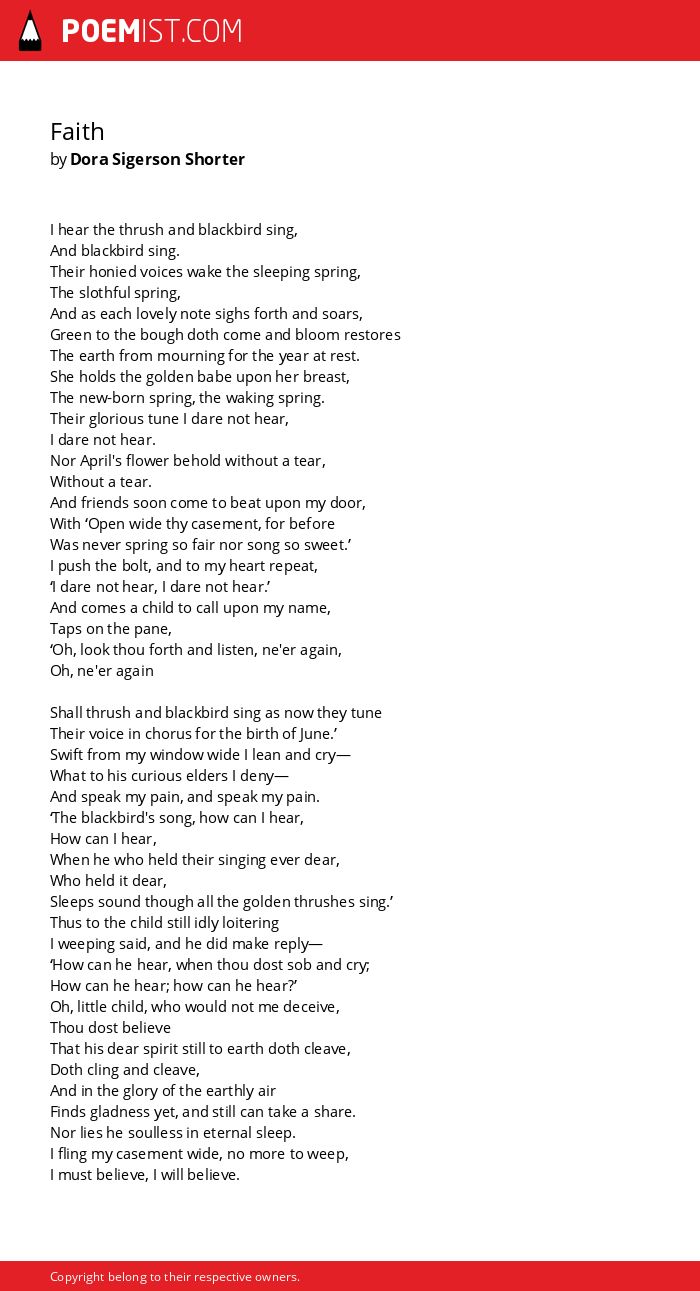 POEMIST.COM

Faith
by Dora Sigerson Shorter

I hear the thrush and blackbird sing,
And blackbird sing.
Their honied voices wake the sleeping spring,
The slothful spring,
And as each lovely note sighs forth and soars,
Green to the bough doth come and bloom restores
The earth from mourning for the year at rest.
She holds the golden babe upon her breast,
The new-born spring, the waking spring.
Their glorious tune I dare not hear,
I dare not hear.
Nor April's flower behold without a tear,
Without a tear.
And friends soon come to beat upon my door,
With ‘Open wide thy casement, for before
Was never spring so fair nor song so sweet.’
I push the bolt, and to my heart repeat,
‘I dare not hear, I dare not hear.’
And comes a child to call upon my name,
Taps on the pane,
‘Oh, look thou forth and listen, ne'er again,
Oh, ne'er again

Shall thrush and blackbird sing as now they tune
Their voice in chorus for the birth of June.’
Swift from my window wide I lean and cry—
What to his curious elders I deny—
And speak my pain, and speak my pain.
‘The blackbird's song, how can I hear,
How can I hear,
When he who held their singing ever dear,
Who held it dear,
Sleeps sound though all the golden thrushes sing.’
Thus to the child still idly loitering
I weeping said, and he did make reply—
‘How can he hear, when thou dost sob and cry;
How can he hear; how can he hear?’
Oh, little child, who would not me deceive,
Thou dost believe
That his dear spirit still to earth doth cleave,
Doth cling and cleave,
And in the glory of the earthly air
Finds gladness yet, and still can take a share.
Nor lies he soulless in eternal sleep.
I fling my casement wide, no more to weep,
I must believe, I will believe.

Copyright belong to their respective owners.